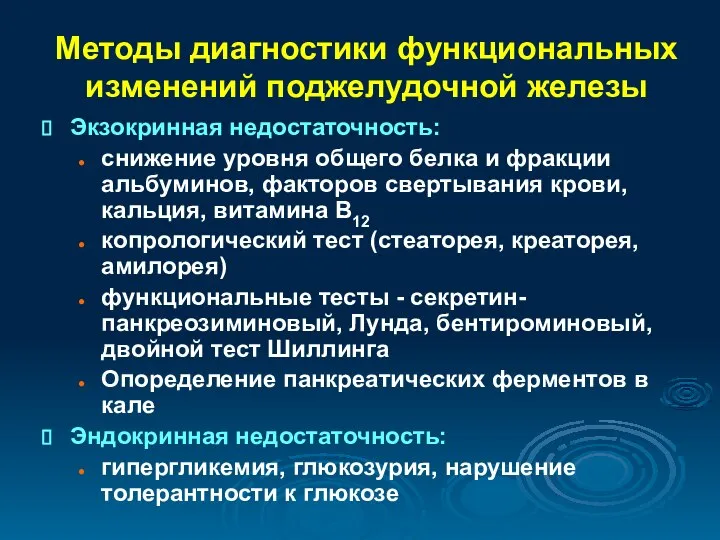 Методы диагностики функциональных изменений поджелудочной железы

Экзокринная недостаточность:

снижение уровня общего белка и фракции альбуминов, факторов свертывания крови, кальция, витамина $B_{12}$

копрологический тест (стеаторея, креаторея, амилорея)

функциональные тесты - секретин-панкреозиминовый, Лунда, бентироминовый, двойной тест Шиллинга

Опоределение панкреатических ферментов в кале

Эндокринная недостаточность:

гипергликемия, глюкозурия, нарушение толерантности к глюкозе